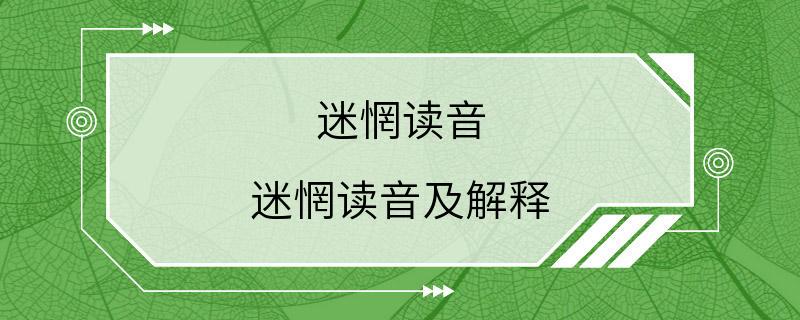 迷惘读音

迷惘读音及解释